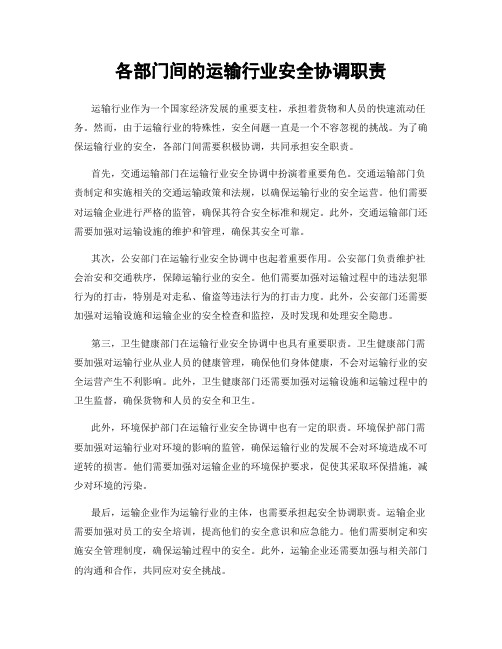 各部门间的运输行业安全协调职责

运输行业作为一个国家经济发展的重要支柱，承担着货物和人员的快速流动任务。然而，由于运输行业的特殊性，安全问题一直是一个不容忽视的挑战。为了确保运输行业的安全，各部门间需要积极协调，共同承担安全职责。

首先，交通运输部门在运输行业安全协调中扮演着重要角色。交通运输部门负责制定和实施相关的交通运输政策和法规，以确保运输行业的安全运营。他们需要对运输企业进行严格的监管，确保其符合安全标准和规定。此外，交通运输部门还需要加强对运输设施的维护和管理，确保其安全可靠。

其次，公安部门在运输行业安全协调中也起着重要作用。公安部门负责维护社会治安和交通秩序，保障运输行业的安全。他们需要加强对运输过程中的违法犯罪行为的打击，特别是对走私、偷盗等违法行为的打击力度。此外，公安部门还需要加强对运输设施和运输企业的安全检查和监控，及时发现和处理安全隐患。

第三，卫生健康部门在运输行业安全协调中也具有重要职责。卫生健康部门需要加强对运输行业从业人员的健康管理，确保他们身体健康，不会对运输行业的安全运营产生不利影响。此外，卫生健康部门还需要加强对运输设施和运输过程中的卫生监督，确保货物和人员的安全和卫生。

此外，环境保护部门在运输行业安全协调中也有一定的职责。环境保护部门需要加强对运输行业对环境的影响的监管，确保运输行业的发展不会对环境造成不可逆转的损害。他们需要加强对运输企业的环境保护要求，促使其采取环保措施，减少对环境的污染。

最后，运输企业作为运输行业的主体，也需要承担起安全协调职责。运输企业需要加强对员工的安全培训，提高他们的安全意识和应急能力。他们需要制定和实施安全管理制度，确保运输过程中的安全。此外，运输企业还需要加强与相关部门的沟通和合作，共同应对安全挑战。